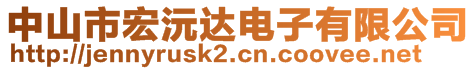 中山市宏沅达电子有限公司
http://jennyrusk2.cn.coovee.net